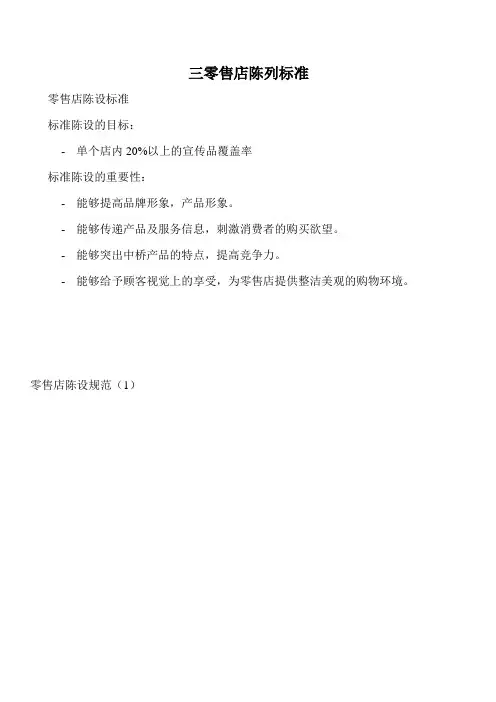 三零售店陈列标准

零售店陈设标准

标准陈设的目标：

- 单个店内 20%以上的宣传品覆盖率

标准陈设的重要性：

- 能够提高品牌形象，产品形象。
- 能够传递产品及服务信息，刺激消费者的购买欲望。
- 能够突出中桥产品的特点，提高竞争力。
- 能够给予顾客视觉上的享受，为零售店提供整洁美观的购物环境。

零售店陈设规范（1）